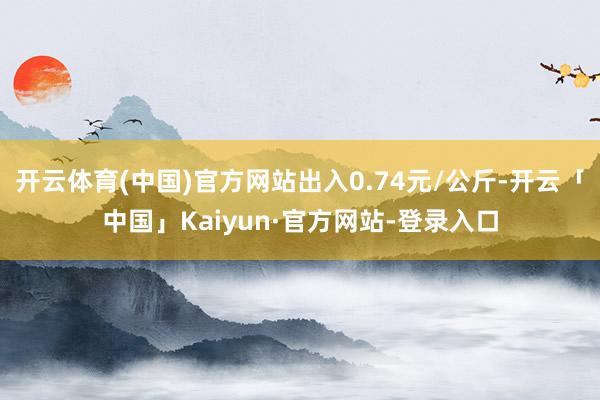 开云体育(中国)官方网站出入0.74元/公斤-开云「中国」Kaiyun·官方网站-登录入口